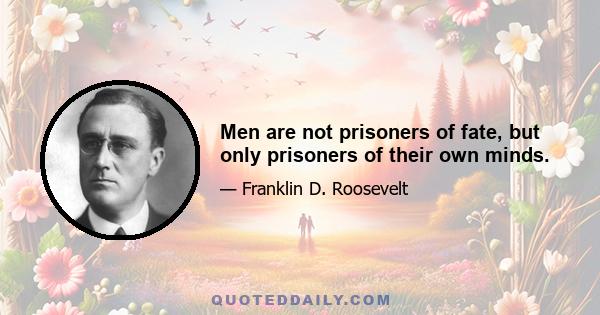 Men are not prisoners of fate, but only prisoners of their own minds.

— Franklin D. Roosevelt

QUOTEDDAILY.COM